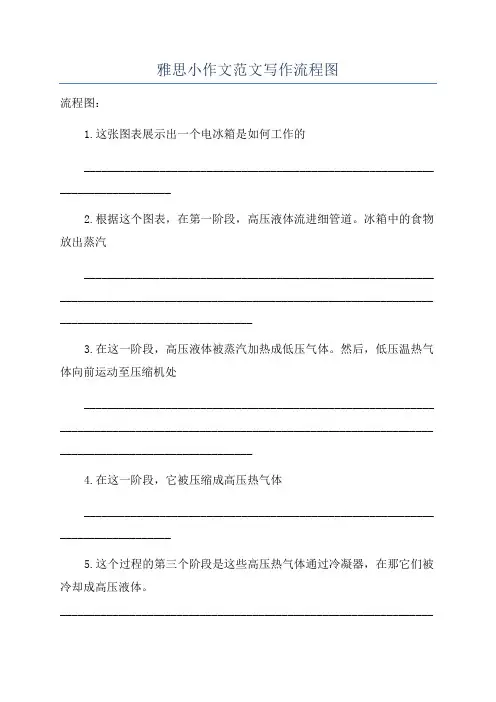 雅思小作文范文写作流程图

流程图：

1.这张图表展示出一个电冰箱是如何工作的

2.根据这个图表，在第一阶段，高压液体流进细管道。冰箱中的食物放出蒸汽

3.在这一阶段，高压液体被蒸汽加热成低压气体。然后，低压温热气体向前运动至压缩机处

4.在这一阶段，它被压缩成高压热气体

5.这个过程的第三个阶段是这些高压热气体通过冷凝器，在那它们被冷却成高压液体。